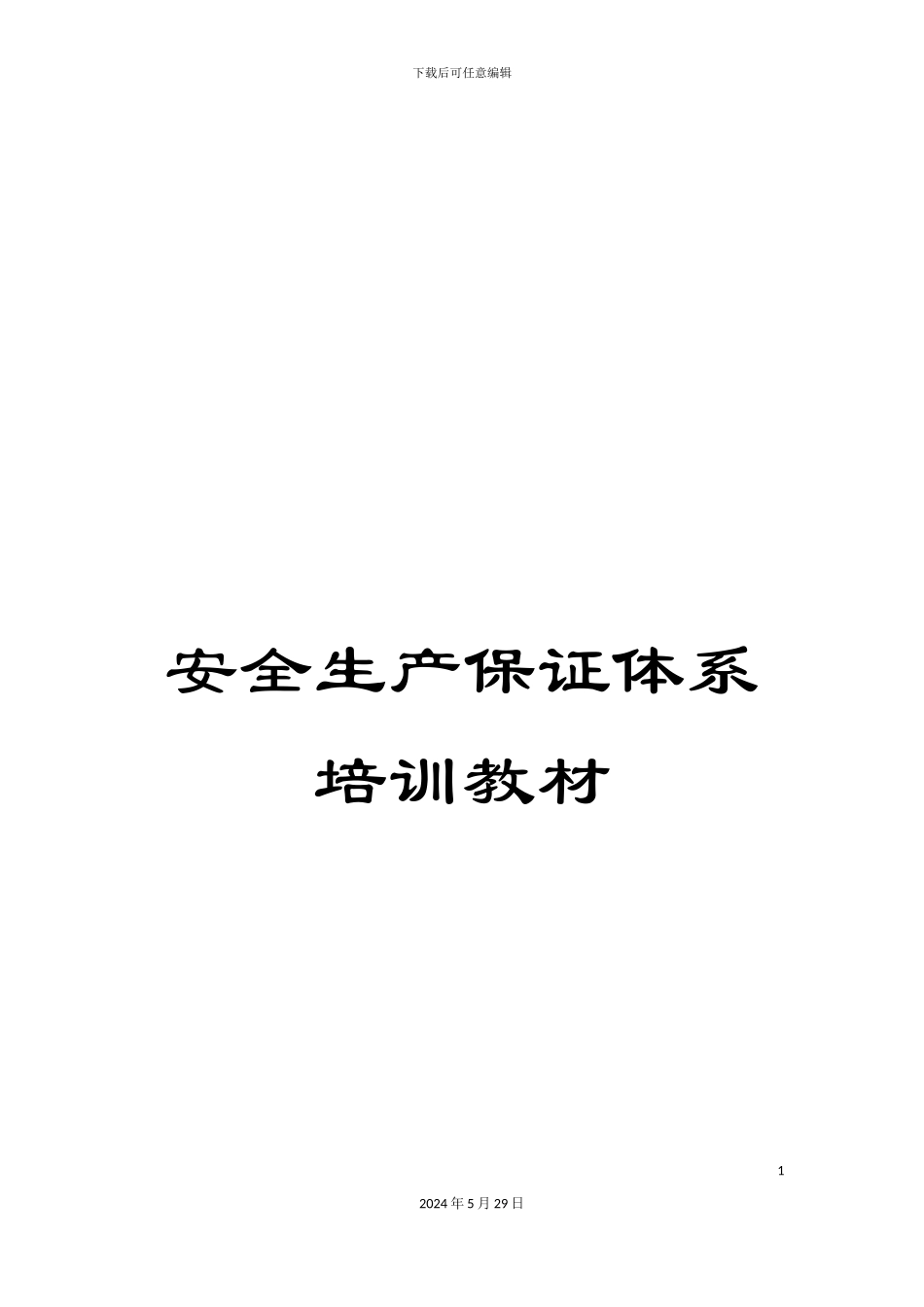 下载后可任意编辑

安全生产保证体系

培训教材

1

2024年5月29日